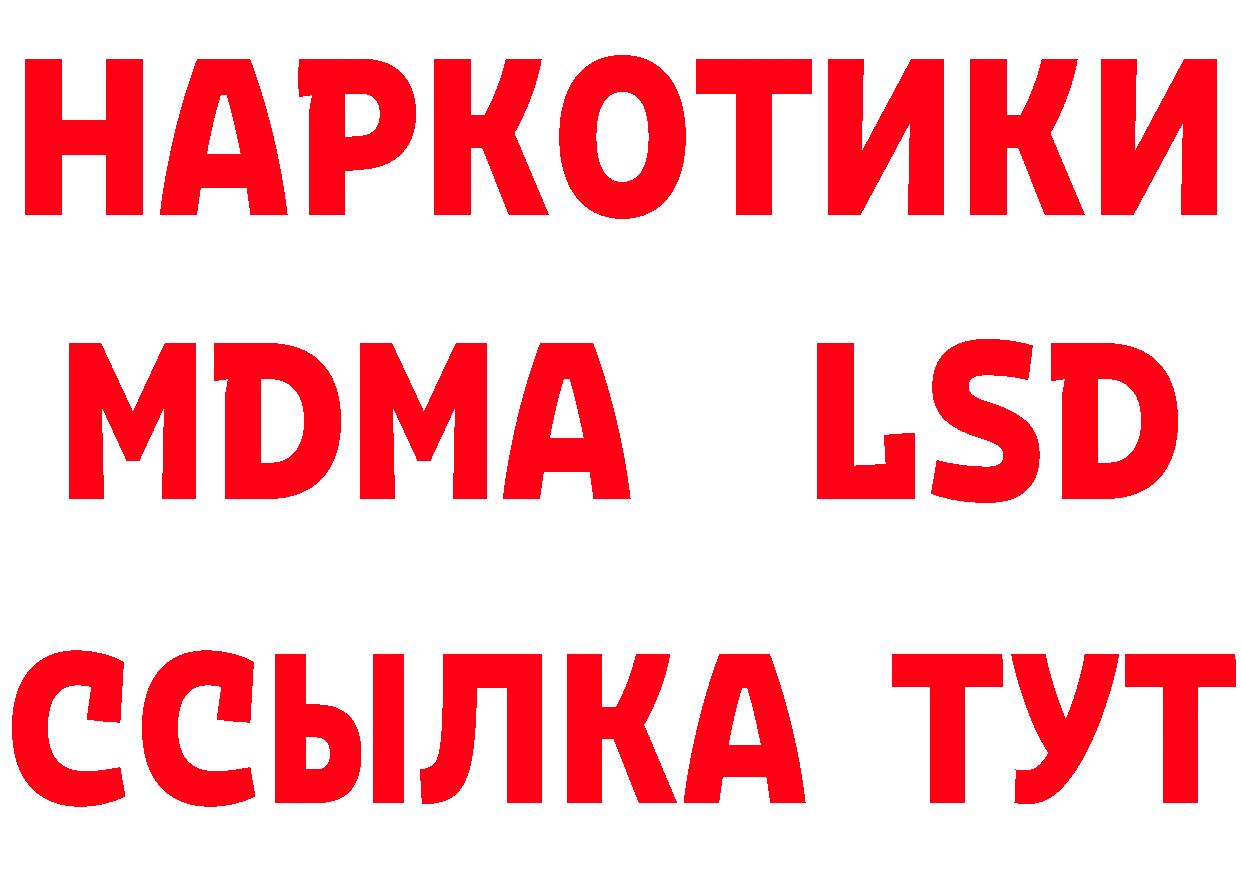 НАРКОТИКИ
MDMA LSD
ССЫЛКА ТУТ